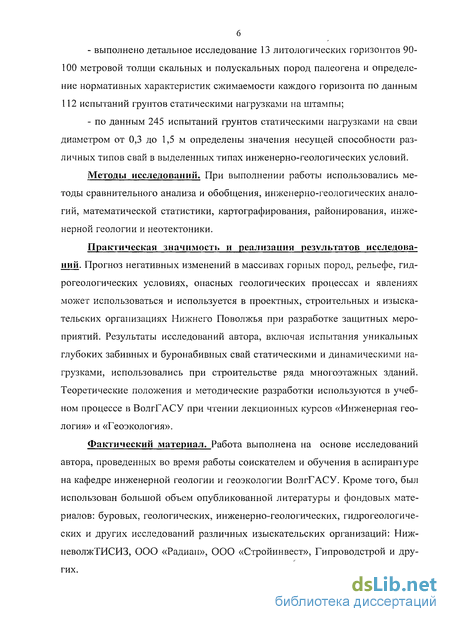 6

- выполнено детальное исследование 13 литологических горизонтов 90-100 метровой толщи скальных и полускальных пород палеогена и определение нормативных характеристик сжимаемости каждого горизонта по данным 112 испытаний грунтов статическими нагрузками на штампы;

- по данным 245 испытаний грунтов статическими нагрузками на сваи диаметром от 0,3 до 1,5 м определены значения несущей способности различных типов свай в выделенных типах инженерно-геологических условий.

Методы исследований. При выполнении работы использовались методы сравнительного анализа и обобщения, инженерно-геологических аналогий, математической статистики, картографирования, районирования, инженерной геологии и неотектоники.

Практическая значимость и реализация результатов исследований. Прогноз негативных изменений в массивах горных пород, рельефе, гидрогеологических условиях, опасных геологических процессах и явлениях может использоваться и используется в проектных, строительных и изыскательских организациях Нижнего Поволжья при разработке защитных мероприятий. Результаты исследований автора, включая испытания уникальных глубоких забивных и буронабивных свай статическими и динамическими нагрузками, использовались при строительстве ряда многоэтажных зданий. Теоретические положения и методические разработки используются в учебном процессе в ВолгГАСУ при чтении лекционных курсов «Инженерная геология» и «Геоэкология».

Фактический материал. Работа выполнена на основе исследований автора, проведенных во время работы соискателем и обучения в аспирантуре на кафедре инженерной геологии и геоэкологии ВолгГАСУ. Кроме того, был использован большой объем опубликованной литературы и фондовых материалов: буровых, геологических, инженерно-геологических, гидрогеологических и других исследований различных изыскательских организаций: НижневолжТИСИЗ, ООО «Радиан», ООО «Стройинвест», Гипроводстрой и других.

dsLib.net
библиотека диссертаций